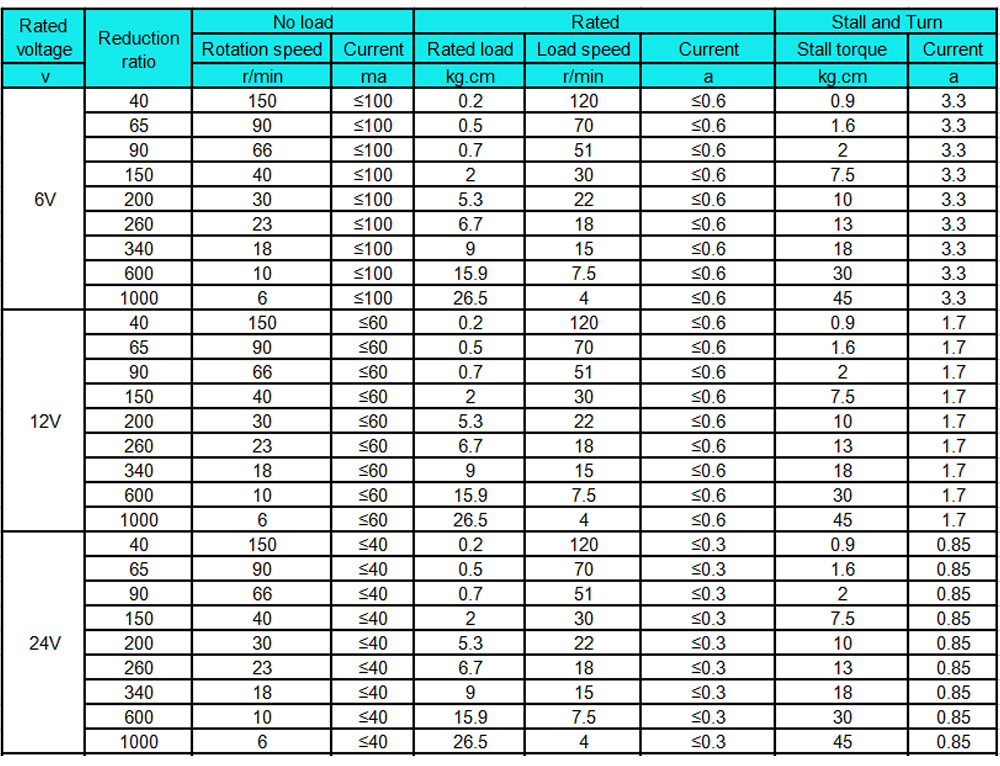 | Rated voltage | Reduction ratio | No load | | Rated | | | Stall and Turn | |
|---|---|---|---|---|---|---|---|---|
| | | Rotation speed | Current | Rated load | Load speed | Current | Stall torque | Current |
| v | | r/min | ma | kg.cm | r/min | a | kg.cm | a |
| 6V | 40 | 150 | ≤100 | 0.2 | 120 | ≤0.6 | 0.9 | 3.3 |
| | 65 | 90 | ≤100 | 0.5 | 70 | ≤0.6 | 1.6 | 3.3 |
| | 90 | 66 | ≤100 | 0.7 | 51 | ≤0.6 | 2 | 3.3 |
| | 150 | 40 | ≤100 | 2 | 30 | ≤0.6 | 7.5 | 3.3 |
| | 200 | 30 | ≤100 | 5.3 | 22 | ≤0.6 | 10 | 3.3 |
| | 260 | 23 | ≤100 | 6.7 | 18 | ≤0.6 | 13 | 3.3 |
| | 340 | 18 | ≤100 | 9 | 15 | ≤0.6 | 18 | 3.3 |
| | 600 | 10 | ≤100 | 15.9 | 7.5 | ≤0.6 | 30 | 3.3 |
| | 1000 | 6 | ≤100 | 26.5 | 4 | ≤0.6 | 45 | 3.3 |
| 12V | 40 | 150 | ≤60 | 0.2 | 120 | ≤0.6 | 0.9 | 1.7 |
| | 65 | 90 | ≤60 | 0.5 | 70 | ≤0.6 | 1.6 | 1.7 |
| | 90 | 66 | ≤60 | 0.7 | 51 | ≤0.6 | 2 | 1.7 |
| | 150 | 40 | ≤60 | 2 | 30 | ≤0.6 | 7.5 | 1.7 |
| | 200 | 30 | ≤60 | 5.3 | 22 | ≤0.6 | 10 | 1.7 |
| | 260 | 23 | ≤60 | 6.7 | 18 | ≤0.6 | 13 | 1.7 |
| | 340 | 18 | ≤60 | 9 | 15 | ≤0.6 | 18 | 1.7 |
| | 600 | 10 | ≤60 | 15.9 | 7.5 | ≤0.6 | 30 | 1.7 |
| | 1000 | 6 | ≤60 | 26.5 | 4 | ≤0.6 | 45 | 1.7 |
| 24V | 40 | 150 | ≤40 | 0.2 | 120 | ≤0.3 | 0.9 | 0.85 |
| | 65 | 90 | ≤40 | 0.5 | 70 | ≤0.3 | 1.6 | 0.85 |
| | 90 | 66 | ≤40 | 0.7 | 51 | ≤0.3 | 2 | 0.85 |
| | 150 | 40 | ≤40 | 2 | 30 | ≤0.3 | 7.5 | 0.85 |
| | 200 | 30 | ≤40 | 5.3 | 22 | ≤0.3 | 10 | 0.85 |
| | 260 | 23 | ≤40 | 6.7 | 18 | ≤0.3 | 13 | 0.85 |
| | 340 | 18 | ≤40 | 9 | 15 | ≤0.3 | 18 | 0.85 |
| | 600 | 10 | ≤40 | 15.9 | 7.5 | ≤0.3 | 30 | 0.85 |
| | 1000 | 6 | ≤40 | 26.5 | 4 | ≤0.3 | 45 | 0.85 |